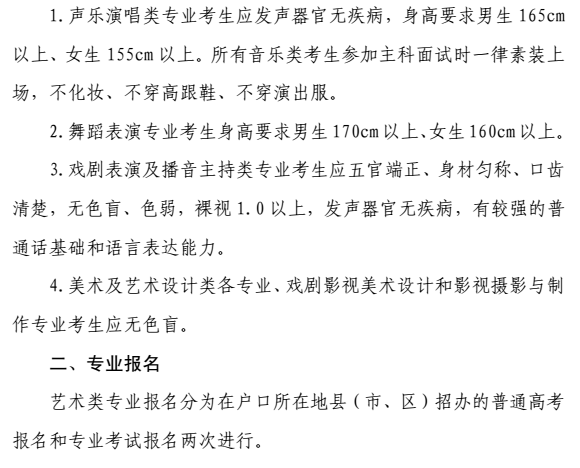 1. 声乐演唱类专业考生应发声器官无疾病，身高要求男生 165cm 以上、女生 155cm 以上。所有音乐类考生参加主科面试时一律素装上场，不化妆、不穿高跟鞋、不穿演出服。

2. 舞蹈表演专业考生身高要求男生 170cm 以上、女生 160cm 以上。

3. 戏剧表演及播音主持类专业考生应五官端正、身材匀称、口齿清楚，无色盲、色弱，裸视 1.0 以上，发声器官无疾病，有较强的普通话基础和语言表达能力。

4. 美术及艺术设计类各专业、戏剧影视美术设计和影视摄影与制作专业考生应无色盲。

二、专业报名

艺术类专业报名分为在户口所在地县（市、区）招办的普通高考报名和专业考试报名两次进行。